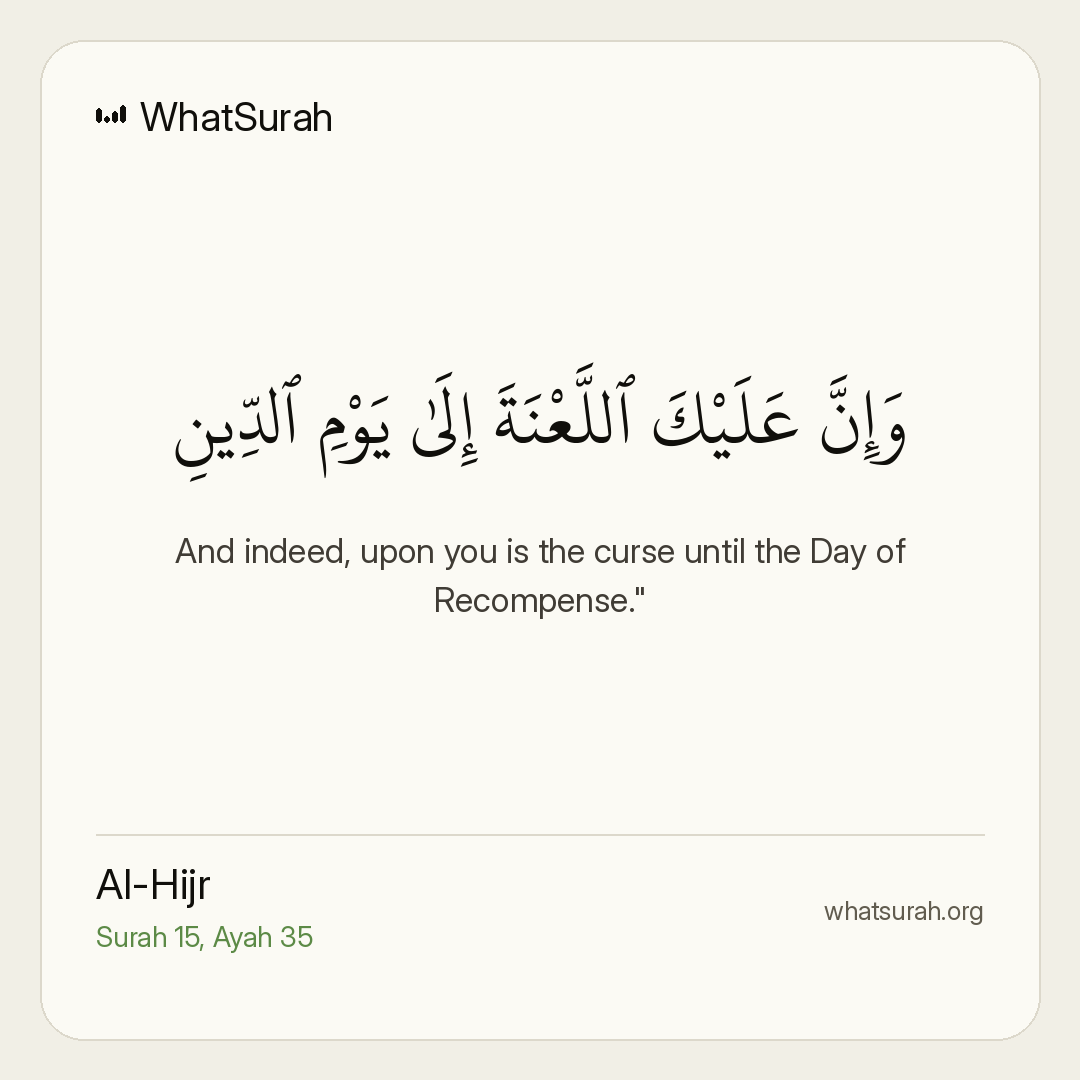 WhatSurah

وَإِنَّ عَلَيْكَ ٱللَّعْنَةَ إِلَىٰ يَوْمِ ٱلدِّينِ

And indeed, upon you is the curse until the Day of Recompense."

Al-Hijr
Surah 15, Ayah 35

whatsurah.org